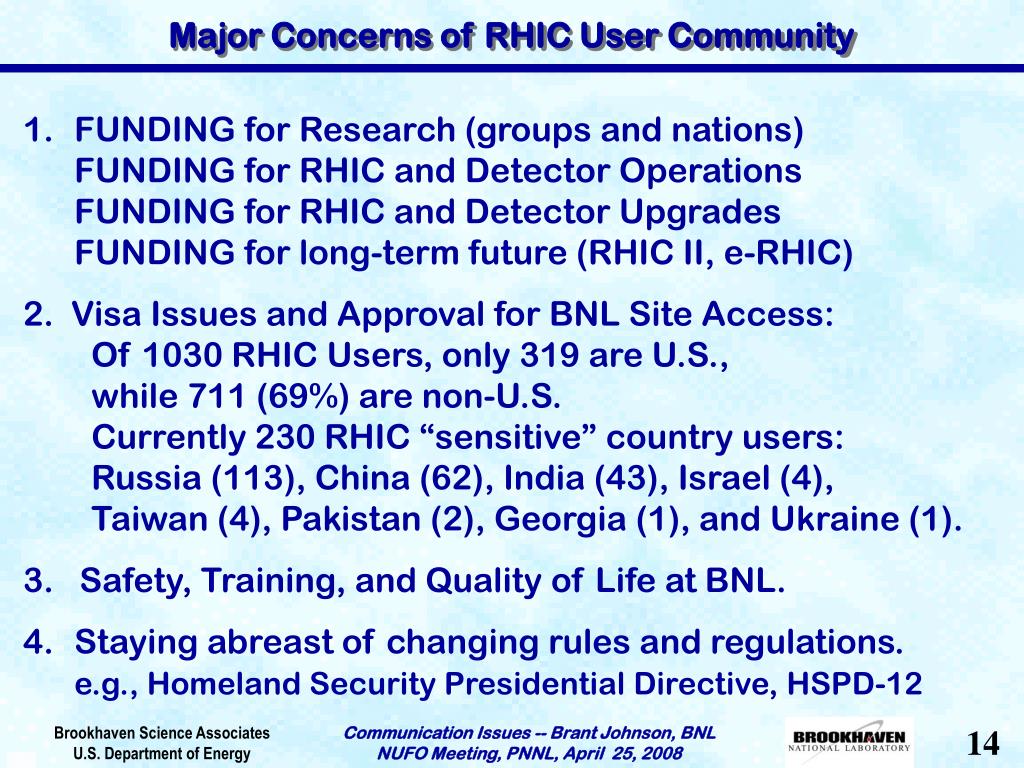 Major Concerns of RHIC User Community

1. FUNDING for Research (groups and nations)
FUNDING for RHIC and Detector Operations
FUNDING for RHIC and Detector Upgrades
FUNDING for long-term future (RHIC II, e-RHIC)

2. Visa Issues and Approval for BNL Site Access:
Of 1030 RHIC Users, only 319 are U.S.,
while 711 (69%) are non-U.S.
Currently 230 RHIC “sensitive” country users:
Russia (113), China (62), India (43), Israel (4),
Taiwan (4), Pakistan (2), Georgia (1), and Ukraine (1).

3. Safety, Training, and Quality of Life at BNL.

4. Staying abreast of changing rules and regulations.
e.g., Homeland Security Presidential Directive, HSPD-12

Brookhaven Science Associates
U.S. Department of Energy

Communication Issues -- Brant Johnson, BNL
NUFO Meeting, PNNL, April 25, 2008

BROOKHAVEN
NATIONAL LABORATORY

14